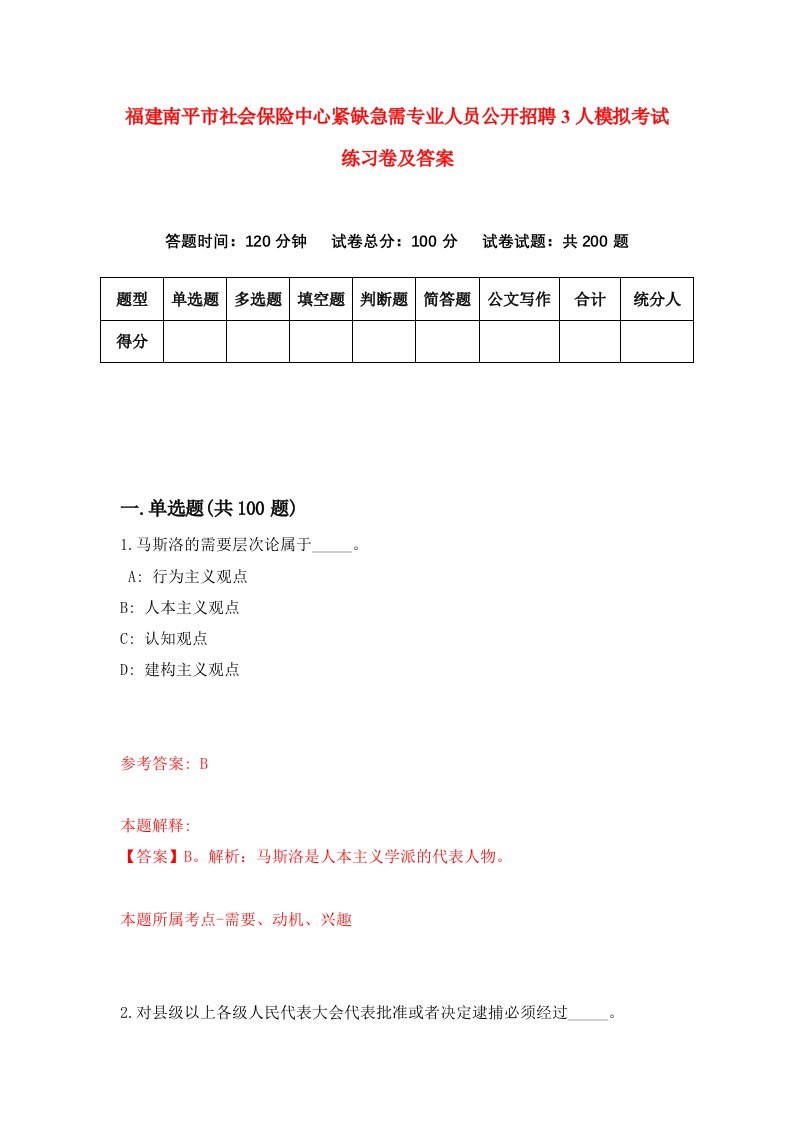 福建南平市社会保险中心紧缺急需专业人员公开招聘3人模拟考试练习卷及答案

答题时间：120分钟　试卷总分：100分　试卷试题：共200题

| 题型 | 单选题 | 多选题 | 填空题 | 判断题 | 简答题 | 公文写作 | 合计 | 统分人 |
|---|---|---|---|---|---|---|---|---|
| 得分 | | | | | | | | |

一.单选题(共100题)

1.马斯洛的需要层次论属于_____。

A: 行为主义观点

B: 人本主义观点

C: 认知观点

D: 建构主义观点

参考答案: B

本题解释:

【答案】B。解析：马斯洛是人本主义学派的代表人物。

本题所属考点-需要、动机、兴趣

2.对县级以上各级人民代表大会代表批准或者决定逮捕必须经过_____。